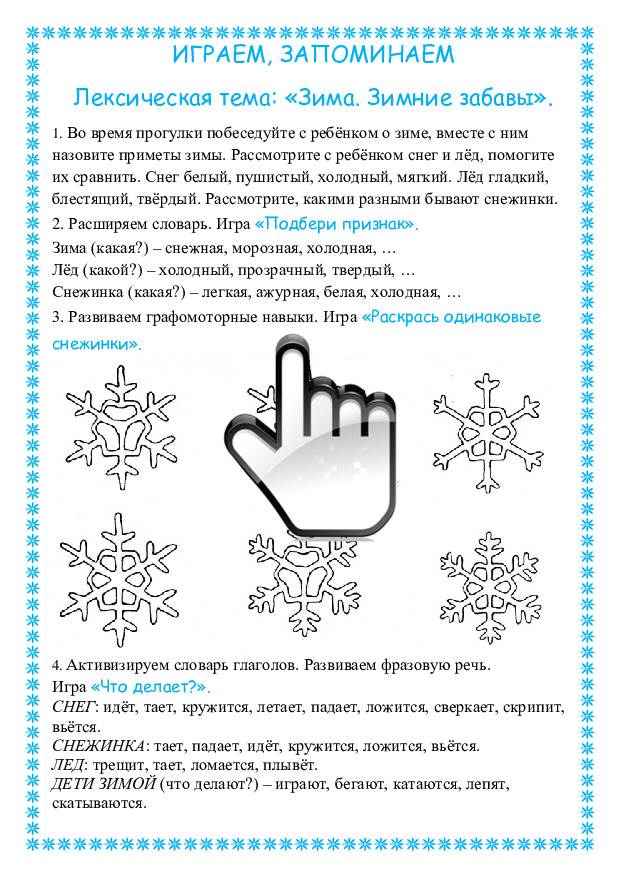 ИГРАЕМ, ЗАПОМИНАЕМ

Лексическая тема: «Зима. Зимние забавы».

1. Во время прогулки побеседуйте с ребёнком о зиме, вместе с ним назовите приметы зимы. Рассмотрите с ребёнком снег и лёд, помогите их сравнить. Снег белый, пушистый, холодный, мягкий. Лёд гладкий, блестящий, твёрдый. Рассмотрите, какими разными бывают снежинки.

2. Расширяем словарь. Игра «Подбери признак».
Зима (какая?) – снежная, морозная, холодная, …
Лёд (какой?) – холодный, прозрачный, твердый, …
Снежинка (какая?) – легкая, ажурная, белая, холодная, …

3. Развиваем графомоторные навыки. Игра «Раскрась одинаковые снежинки».

4. Активизируем словарь глаголов. Развиваем фразовую речь.
Игра «Что делает?».
СНЕГ: идёт, тает, кружится, летает, падает, ложится, сверкает, скрипит, вьётся.
СНЕЖИНКА: тает, падает, идёт, кружится, ложится, вьётся.
ЛЕД: трещит, тает, ломается, плывёт.
ДЕТИ ЗИМОЙ (что делают?) – играют, бегают, катаются, лепят, скатываются.